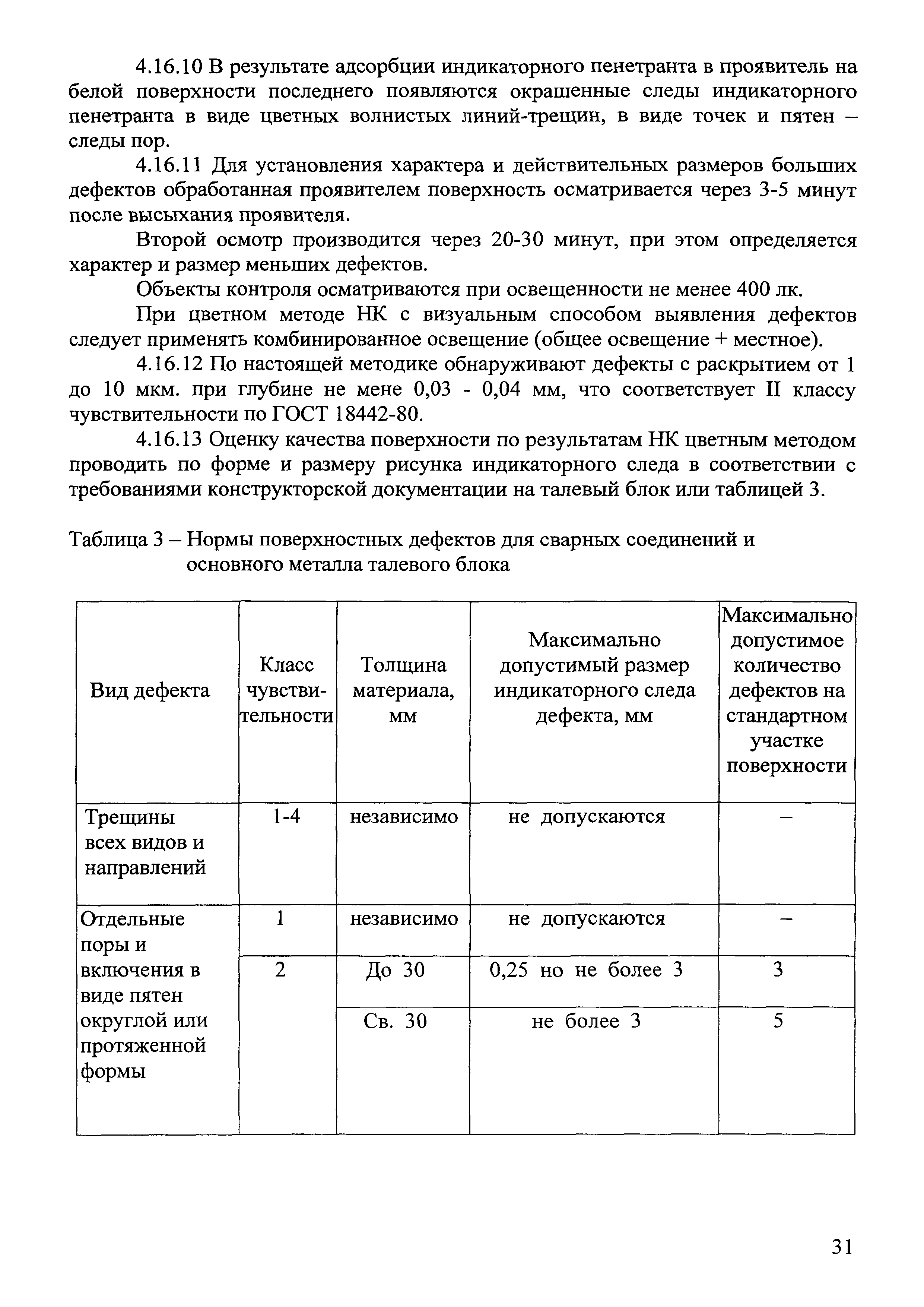 4.16.10 В результате адсорбции индикаторного пенетранта в проявитель на белой поверхности последнего появляются окрашенные следы индикаторного пенетранта в виде цветных волнистых линий-трещин, в виде точек и пятен – следы пор.

4.16.11 Для установления характера и действительных размеров больших дефектов обработанная проявителем поверхность осматривается через 3-5 минут после высыхания проявителя.

Второй осмотр производится через 20-30 минут, при этом определяется характер и размер меньших дефектов.

Объекты контроля осматриваются при освещенности не менее 400 лк.

При цветном методе НК с визуальным способом выявления дефектов следует применять комбинированное освещение (общее освещение + местное).

4.16.12 По настоящей методике обнаруживают дефекты с раскрытием от 1 до 10 мкм. при глубине не мене 0,03 - 0,04 мм, что соответствует II классу чувствительности по ГОСТ 18442-80.

4.16.13 Оценку качества поверхности по результатам НК цветным методом проводить по форме и размеру рисунка индикаторного следа в соответствии с требованиями конструкторской документации на талевый блок или таблицей 3.

Таблица 3 – Нормы поверхностных дефектов для сварных соединений и основного металла талевого блока

| Вид дефекта | Класс чувствительности | Толщина материала, мм | Максимально допустимый размер индикаторного следа дефекта, мм | Максимально допустимое количество дефектов на стандартном участке поверхности |
|---|---|---|---|---|
| Трещины всех видов и направлений | 1-4 | независимо | не допускаются | – |
| Отдельные поры и включения в виде пятен округлой или протяженной формы | 1 | независимо | не допускаются | – |
| | 2 | До 30 | 0,25 но не более 3 | 3 |
| | | Св. 30 | не более 3 | 5 |

31